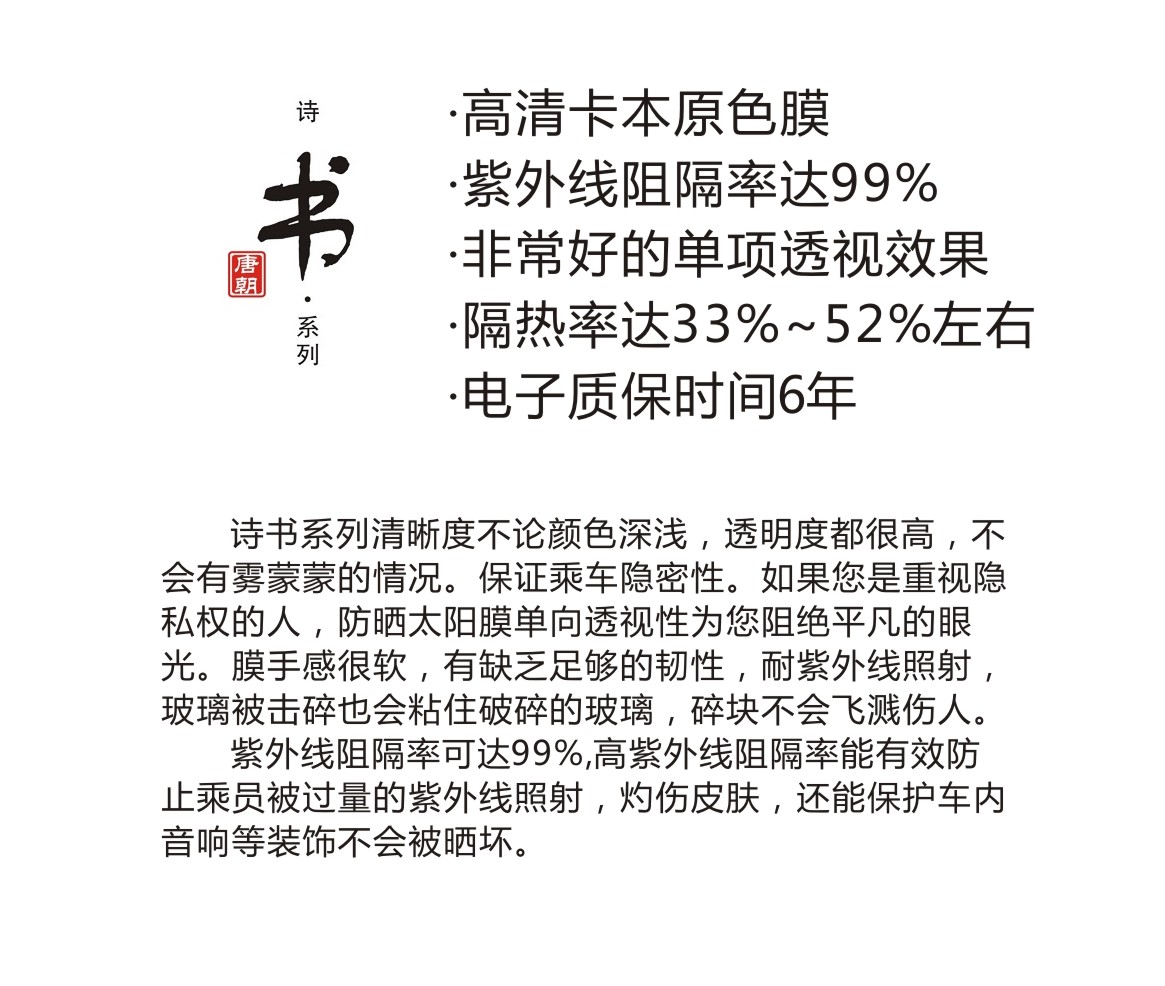 诗
书
唐朝
·
系列

·高清卡本原色膜
·紫外线阻隔率达99%
·非常好的单项透视效果
·隔热率达33%~52%左右
·电子质保时间6年

诗书系列清晰度不论颜色深浅，透明度都很高，不会有雾蒙蒙的情况。保证乘车隐密性。如果您是重视隐私权的人，防晒太阳膜单向透视性为您阻绝平凡的眼光。膜手感很软，有缺乏足够的韧性，耐紫外线照射，玻璃被击碎也会粘住破碎的玻璃，碎块不会飞溅伤人。

紫外线阻隔率可达99%,高紫外线阻隔率能有效防止乘员被过量的紫外线照射，灼伤皮肤，还能保护车内音响等装饰不会被晒坏。